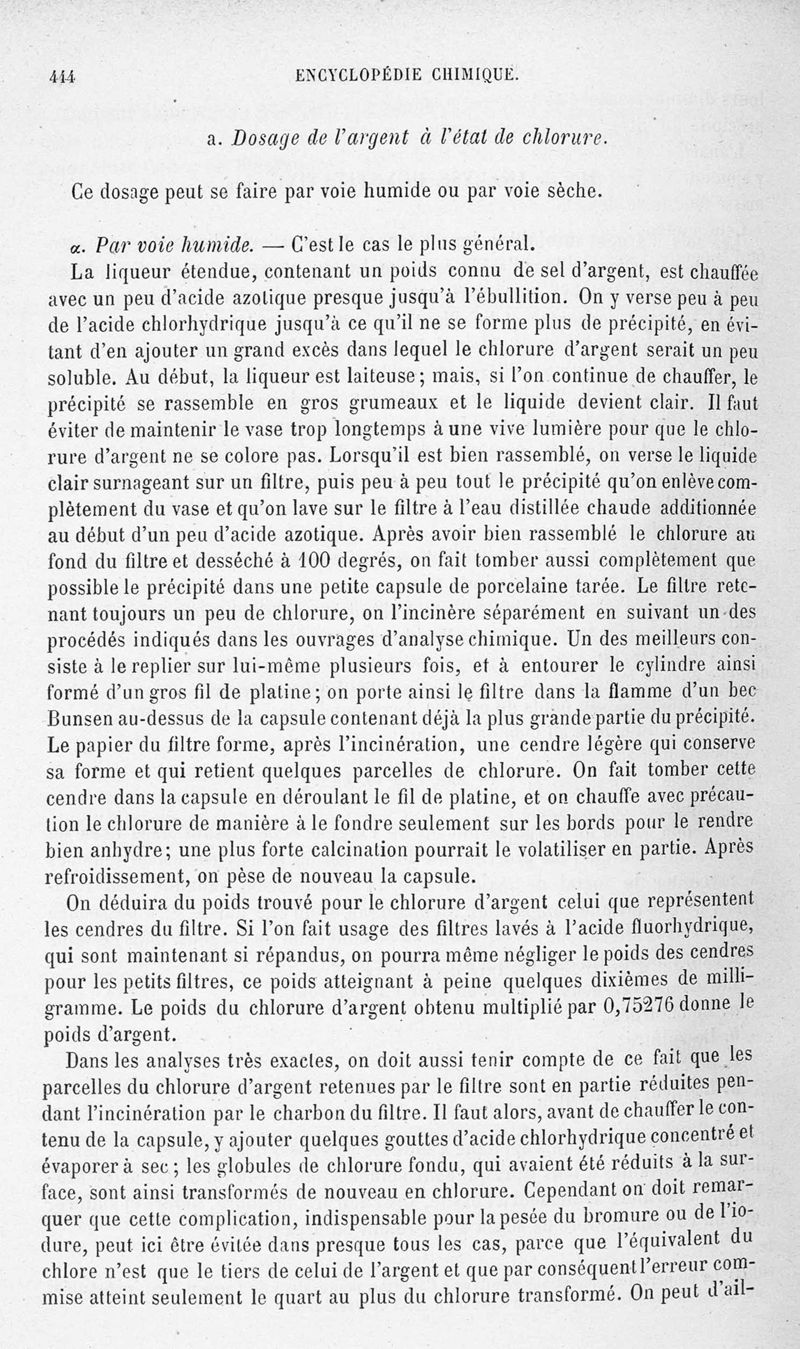 444 ENCYCLOPÉDIE CHIMIQUE.

a. Dosage de l'argent à l'état de chlorure.

Ce dosage peut se faire par voie humide ou par voie sèche.

α. Par voie humide. — C'est le cas le plus général.

La liqueur étendue, contenant un poids connu de sel d'argent, est chauffée avec un peu d'acide azotique presque jusqu'à l'ébullition. On y verse peu à peu de l'acide chlorhydrique jusqu'à ce qu'il ne se forme plus de précipité, en évitant d'en ajouter un grand excès dans lequel le chlorure d'argent serait un peu soluble. Au début, la liqueur est laiteuse; mais, si l'on continue de chauffer, le précipité se rassemble en gros grumeaux et le liquide devient clair. Il faut éviter de maintenir le vase trop longtemps à une vive lumière pour que le chlorure d'argent ne se colore pas. Lorsqu'il est bien rassemblé, on verse le liquide clair surnageant sur un filtre, puis peu à peu tout le précipité qu'on enlève complètement du vase et qu'on lave sur le filtre à l'eau distillée chaude additionnée au début d'un peu d'acide azotique. Après avoir bien rassemblé le chlorure au fond du filtre et desséché à 100 degrés, on fait tomber aussi complètement que possible le précipité dans une petite capsule de porcelaine tarée. Le filtre retenant toujours un peu de chlorure, on l'incinère séparément en suivant un des procédés indiqués dans les ouvrages d'analyse chimique. Un des meilleurs consiste à le replier sur lui-même plusieurs fois, et à entourer le cylindre ainsi formé d'un gros fil de platine; on porte ainsi le filtre dans la flamme d'un bec Bunsen au-dessus de la capsule contenant déjà la plus grande partie du précipité. Le papier du filtre forme, après l'incinération, une cendre légère qui conserve sa forme et qui retient quelques parcelles de chlorure. On fait tomber cette cendre dans la capsule en déroulant le fil de platine, et on chauffe avec précaution le chlorure de manière à le fondre seulement sur les bords pour le rendre bien anhydre; une plus forte calcination pourrait le volatiliser en partie. Après refroidissement, on pèse de nouveau la capsule.

On déduira du poids trouvé pour le chlorure d'argent celui que représentent les cendres du filtre. Si l'on fait usage des filtres lavés à l'acide fluorhydrique, qui sont maintenant si répandus, on pourra même négliger le poids des cendres pour les petits filtres, ce poids atteignant à peine quelques dixièmes de milligramme. Le poids du chlorure d'argent obtenu multiplié par 0,75276 donne le poids d'argent.

Dans les analyses très exactes, on doit aussi tenir compte de ce fait que les parcelles du chlorure d'argent retenues par le filtre sont en partie réduites pendant l'incinération par le charbon du filtre. Il faut alors, avant de chauffer le contenu de la capsule, y ajouter quelques gouttes d'acide chlorhydrique concentré et évaporer à sec; les globules de chlorure fondu, qui avaient été réduits à la surface, sont ainsi transformés de nouveau en chlorure. Cependant on doit remarquer que cette complication, indispensable pour la pesée du bromure ou de l'iodure, peut ici être évitée dans presque tous les cas, parce que l'équivalent du chlore n'est que le tiers de celui de l'argent et que par conséquent l'erreur commise atteint seulement le quart au plus du chlorure transformé. On peut d'ail-